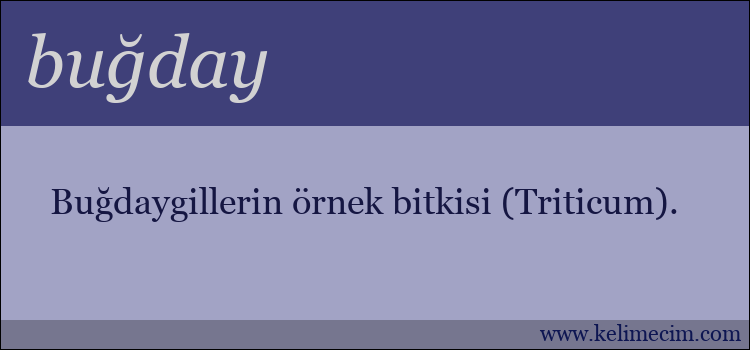 buğday

Buğdaygillerin örnek bitkisi (Triticum).

www.kelimecim.com